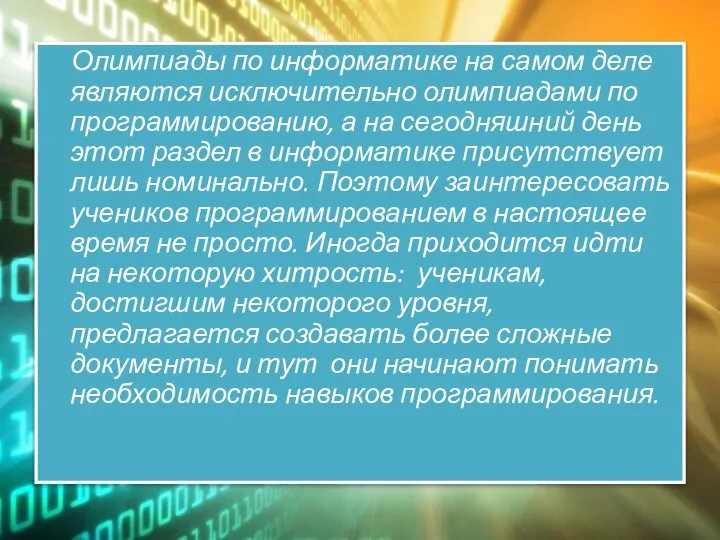 Олимпиады по информатике на самом деле являются исключительно олимпиадами по программированию, а на сегодняшний день этот раздел в информатике присутствует лишь номинально. Поэтому заинтересовать учеников программированием в настоящее время не просто. Иногда приходится идти на некоторую хитрость: ученикам, достигшим некоторого уровня, предлагается создавать более сложные документы, и тут они начинают понимать необходимость навыков программирования.